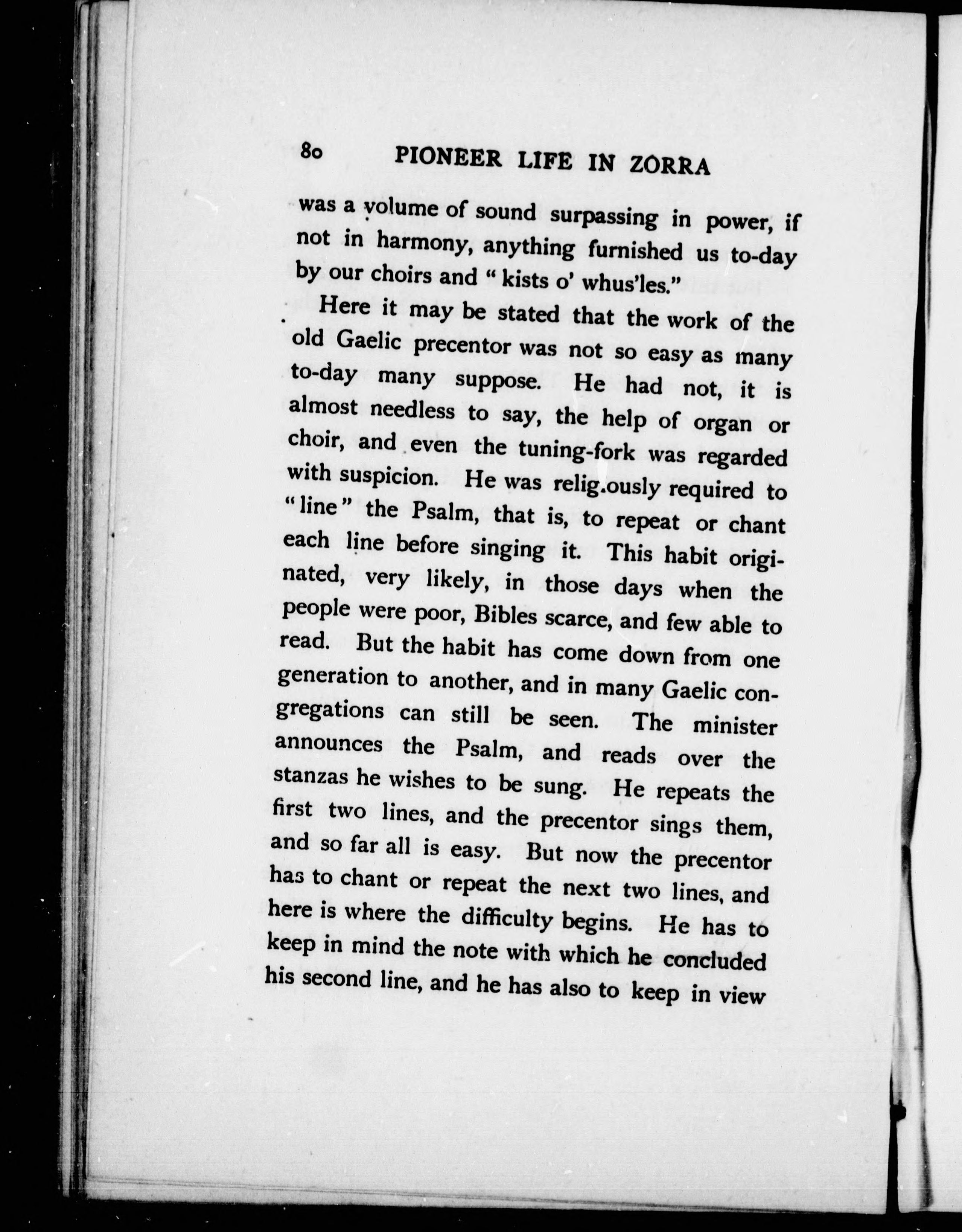 80 PIONEER LIFE IN ZORRA

was a volume of sound surpassing in power, if not in harmony, anything furnished us to-day by our choirs and "kists o' whus'les."

Here it may be stated that the work of the old Gaelic precentor was not so easy as many to-day many suppose. He had not, it is almost needless to say, the help of organ or choir, and even the tuning-fork was regarded with suspicion. He was relig.ously required to "line" the Psalm, that is, to repeat or chant each line before singing it. This habit originated, very likely, in those days when the people were poor, Bibles scarce, and few able to read. But the habit has come down from one generation to another, and in many Gaelic congregations can still be seen. The minister announces the Psalm, and reads over the stanzas he wishes to be sung. He repeats the first two lines, and the precentor sings them, and so far all is easy. But now the precentor has to chant or repeat the next two lines, and here is where the difficulty begins. He has to keep in mind the note with which he concluded his second line, and he has also to keep in view